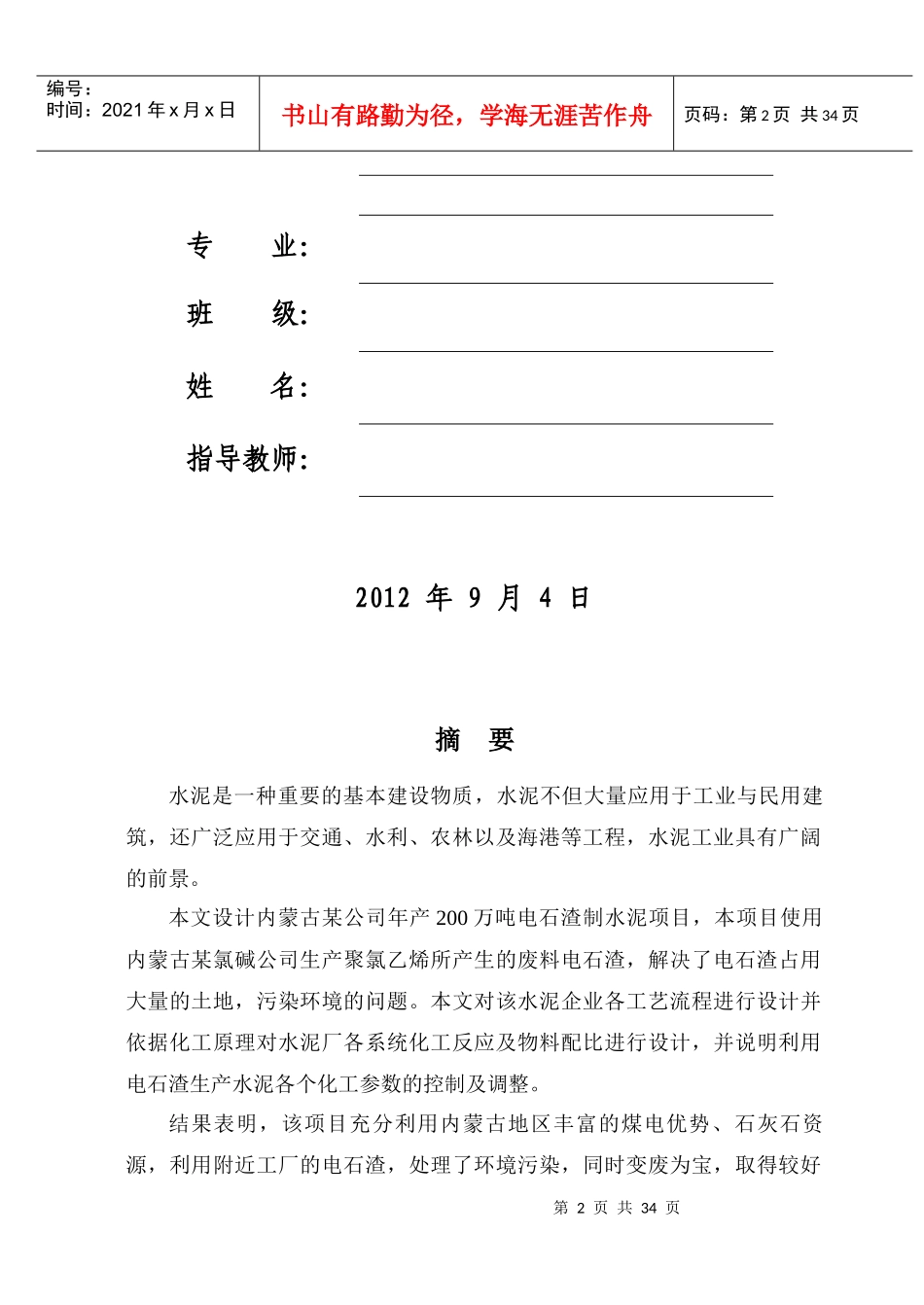 编号：
时间：2021 年 x 月 x 日

书山有路勤为径，学海无涯苦作舟

页码：第 2 页 共 34 页

专　　业：

班　　级：

姓　　名：

指导教师：

2012 年 9 月 4 日

摘　要

水泥是一种重要的基本建设物质，水泥不但大量应用于工业与民用建筑，还广泛应用于交通、水利、农林以及海港等工程，水泥工业具有广阔的前景。

本文设计内蒙古某公司年产 200 万吨电石渣制水泥项目，本项目使用内蒙古某氯碱公司生产聚氯乙烯所产生的废料电石渣，解决了电石渣占用大量的土地，污染环境的问题。本文对该水泥企业各工艺流程进行设计并依据化工原理对水泥厂各系统化工反应及物料配比进行设计，并说明利用电石渣生产水泥各个化工参数的控制及调整。

结果表明，该项目充分利用内蒙古地区丰富的煤电优势、石灰石资源，利用附近工厂的电石渣，处理了环境污染，同时变废为宝，取得较好

第 2 页 共 34 页